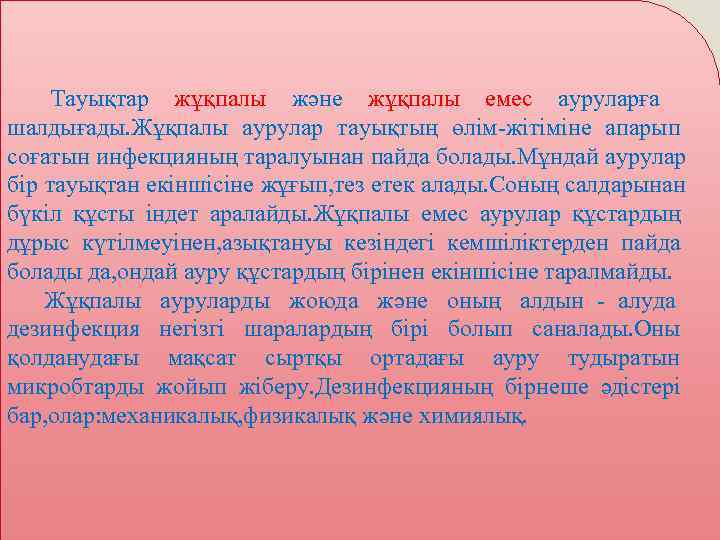 Тауықтар жұқпалы және жұқпалы емес ауруларға шалдығады.Жұқпалы аурулар тауықтың өлім-жітіміне апарып соғатын инфекцияның таралуынан пайда болады.Мұндай аурулар бір тауықтан екіншісіне жұғып,тез етек алады.Соның салдарынан бүкіл құсты індет аралайды.Жұқпалы емес аурулар құстардың дұрыс күтілмеуінен,азықтануы кезіндегі кемшіліктерден пайда болады да,ондай ауру құстардың бірінен екіншісіне таралмайды.

Жұқпалы ауруларды жоюда және оның алдын - алуда дезинфекция негізгі шаралардың бірі болып саналады.Оны қолданудағы мақсат сыртқы ортадағы ауру тудыратын микробтарды жойып жіберу.Дезинфекцияның бірнеше әдістері бар,олар:механикалық,физикалық және химиялық.